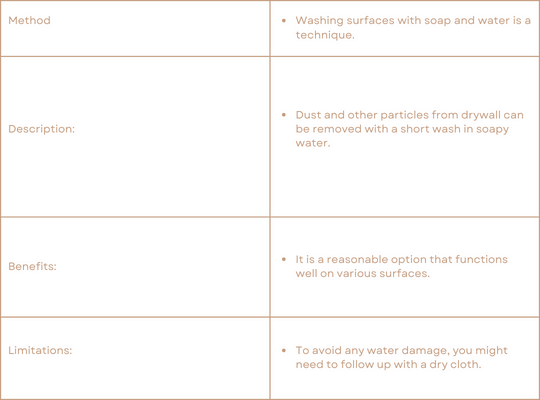 | Method | • Washing surfaces with soap and water is a technique. |
|---|---|
| Description: | • Dust and other particles from drywall can be removed with a short wash in soapy water. |
| Benefits: | • It is a reasonable option that functions well on various surfaces. |
| Limitations: | • To avoid any water damage, you might need to follow up with a dry cloth. |